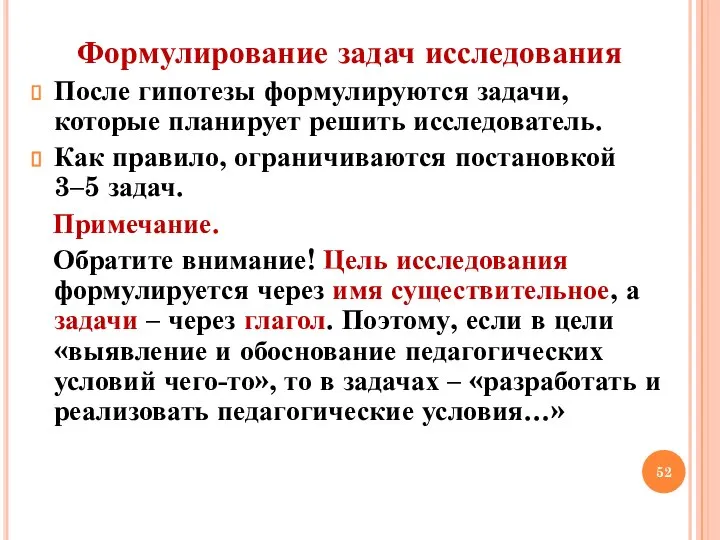 Формулирование задач исследования

После гипотезы формулируются задачи, которые планирует решить исследователь.

Как правило, ограничиваются постановкой 3–5 задач.

Примечание.

Обратите внимание! Цель исследования формулируется через имя существительное, а задачи – через глагол. Поэтому, если в цели «выявление и обоснование педагогических условий чего-то», то в задачах – «разработать и реализовать педагогические условия…»

52